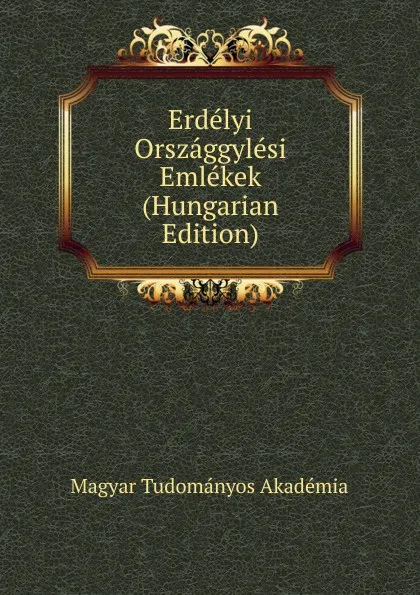 Erdélyi Országgylési Emlékek (Hungarian Edition)

Magyar Tudományos Akadémia